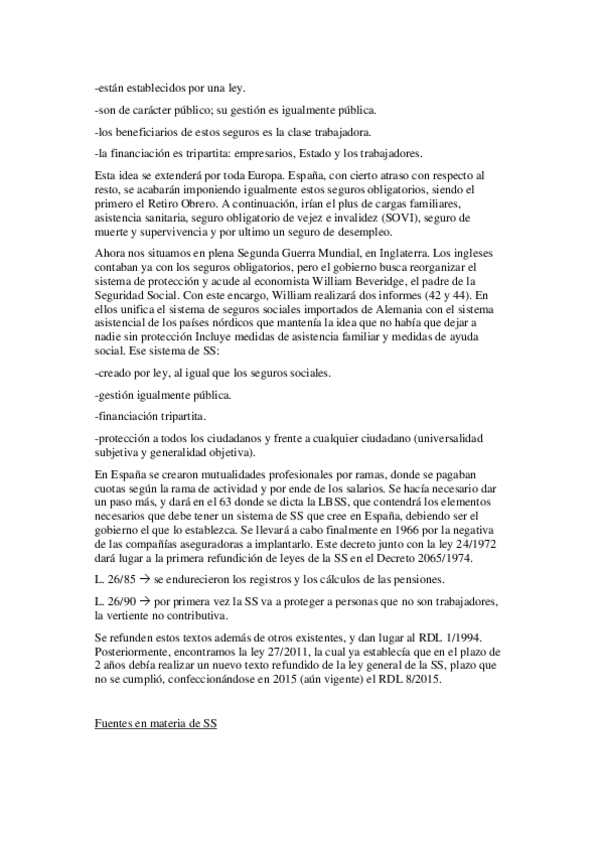 -están establecidos por una ley.

-son de carácter público; su gestión es igualmente pública.

-los beneficiarios de estos seguros es la clase trabajadora.

-la financiación es tripartita: empresarios, Estado y los trabajadores.

Esta idea se extenderá por toda Europa. España, con cierto atraso con respecto al resto, se acabarán imponiendo igualmente estos seguros obligatorios, siendo el primero el Retiro Obrero. A continuación, irían el plus de cargas familiares, asistencia sanitaria, seguro obligatorio de vejez e invalidez (SOVI), seguro de muerte y supervivencia y por ultimo un seguro de desempleo.

Ahora nos situamos en plena Segunda Guerra Mundial, en Inglaterra. Los ingleses contaban ya con los seguros obligatorios, pero el gobierno busca reorganizar el sistema de protección y acude al economista William Beveridge, el padre de la Seguridad Social. Con este encargo, William realizará dos informes (42 y 44). En ellos unifica el sistema de seguros sociales importados de Alemania con el sistema asistencial de los países nórdicos que mantenía la idea que no había que dejar a nadie sin protección Incluye medidas de asistencia familiar y medidas de ayuda social. Ese sistema de SS:

-creado por ley, al igual que los seguros sociales.

-gestión igualmente pública.

-financiación tripartita.

-protección a todos los ciudadanos y frente a cualquier ciudadano (universalidad subjetiva y generalidad objetiva).

En España se crearon mutualidades profesionales por ramas, donde se pagaban cuotas según la rama de actividad y por ende de los salarios. Se hacía necesario dar un paso más, y dará en el 63 donde se dicta la LBSS, que contendrá los elementos necesarios que debe tener un sistema de SS que cree en España, debiendo ser el gobierno el que lo establezca. Se llevará a cabo finalmente en 1966 por la negativa de las compañías aseguradoras a implantarlo. Este decreto junto con la ley 24/1972 dará lugar a la primera refundición de leyes de la SS en el Decreto 2065/1974.

L. 26/85 → se endurecieron los registros y los cálculos de las pensiones.

L. 26/90 → por primera vez la SS va a proteger a personas que no son trabajadores, la vertiente no contributiva.

Se refunden estos textos además de otros existentes, y dan lugar al RDL 1/1994. Posteriormente, encontramos la ley 27/2011, la cual ya establecía que en el plazo de 2 años debía realizar un nuevo texto refundido de la ley general de la SS, plazo que no se cumplió, confeccionándose en 2015 (aún vigente) el RDL 8/2015.

Fuentes en materia de SS